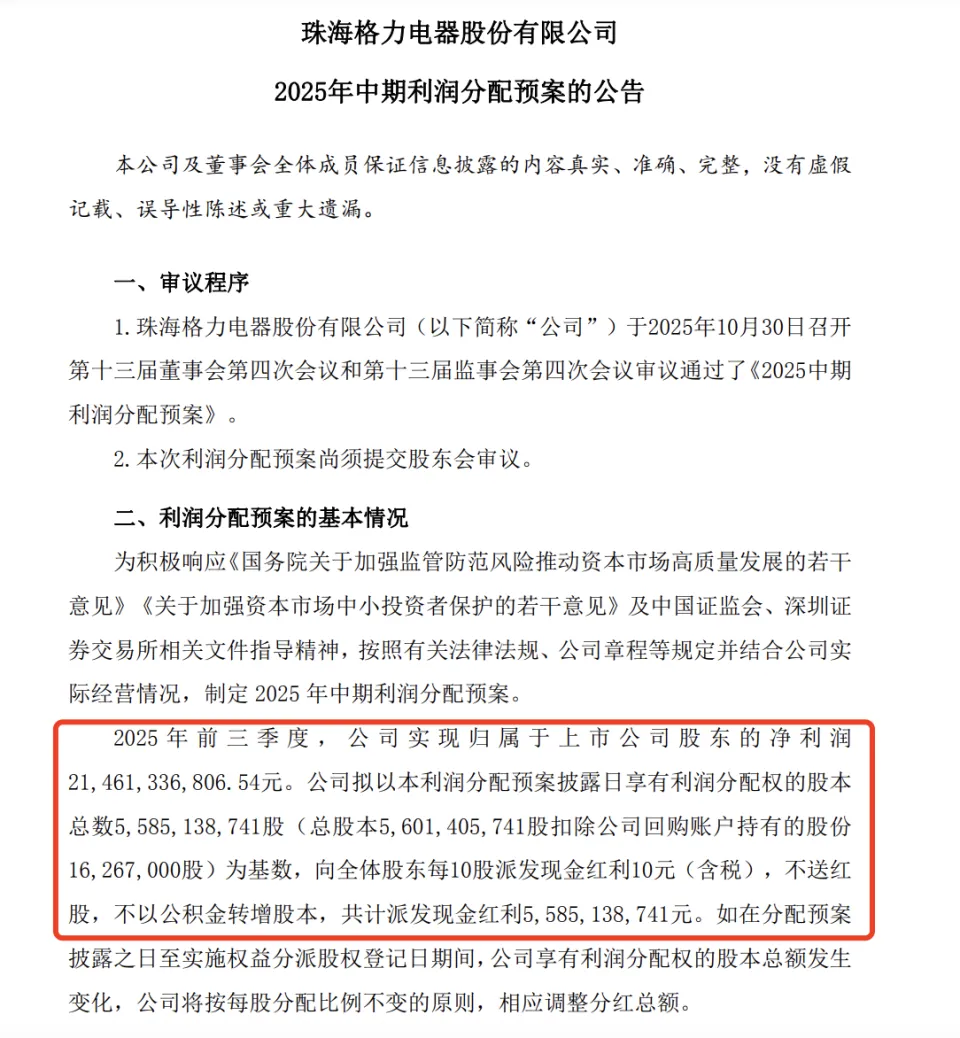 珠海格力电器股份有限公司

2025年中期利润分配预案的公告

本公司及董事会全体成员保证信息披露的内容真实、准确、完整，没有虚假记载、误导性陈述或重大遗漏。

一、审议程序

1. 珠海格力电器股份有限公司（以下简称“公司”）于2025年10月30日召开第十三届董事会第四次会议和第十三届监事会第四次会议审议通过了《2025中期利润分配预案》。

2. 本次利润分配预案尚须提交股东会审议。

二、利润分配预案的基本情况

为积极响应《国务院关于加强监管防范风险推动资本市场高质量发展的若干意见》《关于加强资本市场中小投资者保护的若干意见》及中国证监会、深圳证券交易所相关文件指导精神，按照有关法律法规、公司章程等规定并结合公司实际经营情况，制定 2025 年中期利润分配预案。

2025 年前三季度，公司实现归属于上市公司股东的净利润21,461,336,806.54元。公司拟以本利润分配预案披露日享有利润分配权的股本总数5,585,138,741股（总股本5,601,405,741股扣除公司回购账户持有的股份16,267,000股）为基数，向全体股东每10股派发现金红利10元（含税），不送红股，不以公积金转增股本，共计派发现金红利5,585,138,741元。如在分配预案披露之日至实施权益分派股权登记日期间，公司享有利润分配权的股本总额发生变化，公司将按每股分配比例不变的原则，相应调整分红总额。